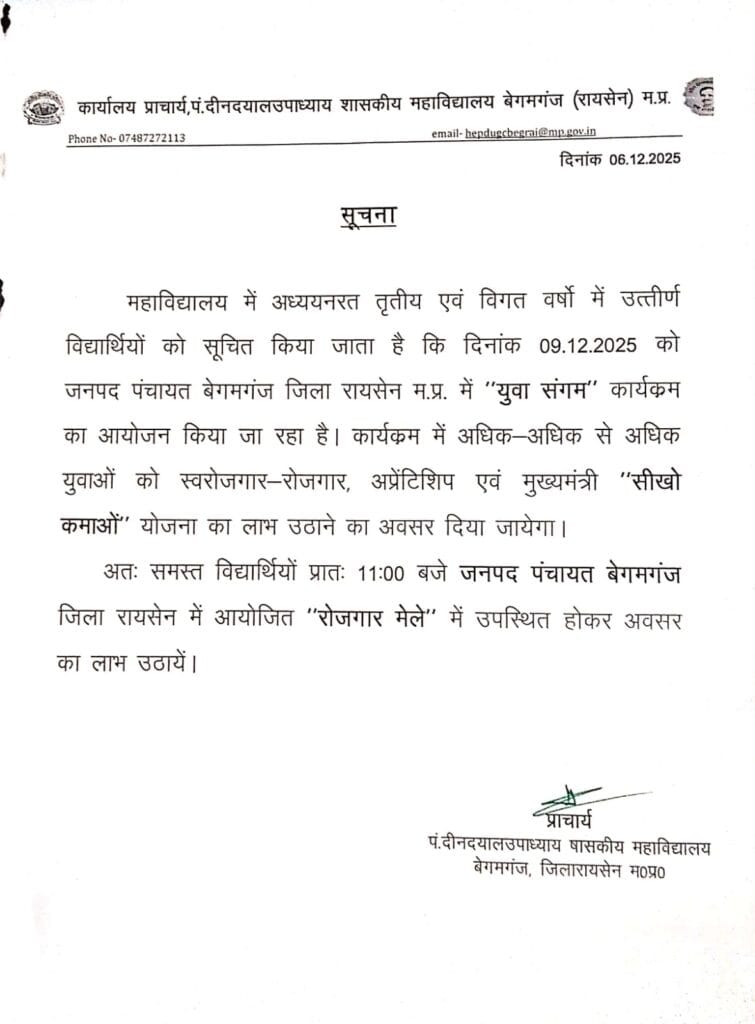 कार्यालय प्राचार्य,पं.दीनदयालउपाध्याय शासकीय महाविद्यालय बेगमगंज (रायसेन) म.प्र.

Phone No- 07487272113

email- hepdugcbegrai@mp.gov.in

दिनांक 06.12.2025

सूचना

महाविद्यालय में अध्ययनरत तृतीय एवं विगत वर्षो में उत्तीर्ण विद्यार्थियों को सूचित किया जाता है कि दिनांक 09.12.2025 को जनपद पंचायत बेगमगंज जिला रायसेन म.प्र. में ''युवा संगम'' कार्यकम का आयोजन किया जा रहा है। कार्यकम में अधिक–अधिक से अधिक युवाओं को स्वरोजगार–रोजगार, अप्रेंटिशिप एवं मुख्यमंत्री ''सीखो कमाओं'' योजना का लाभ उठाने का अवसर दिया जायेगा।

अतः समस्त विद्यार्थियों प्रातः 11:00 बजे जनपद पंचायत बेगमगंज जिला रायसेन में आयोजित ''रोजगार मेले'' में उपस्थित होकर अवसर का लाभ उठायें।

प्राचार्य
पं.दीनदयालउपाध्याय षासकीय महाविद्यालय
बेगमगंज, जिलारायसेन म0प्र0